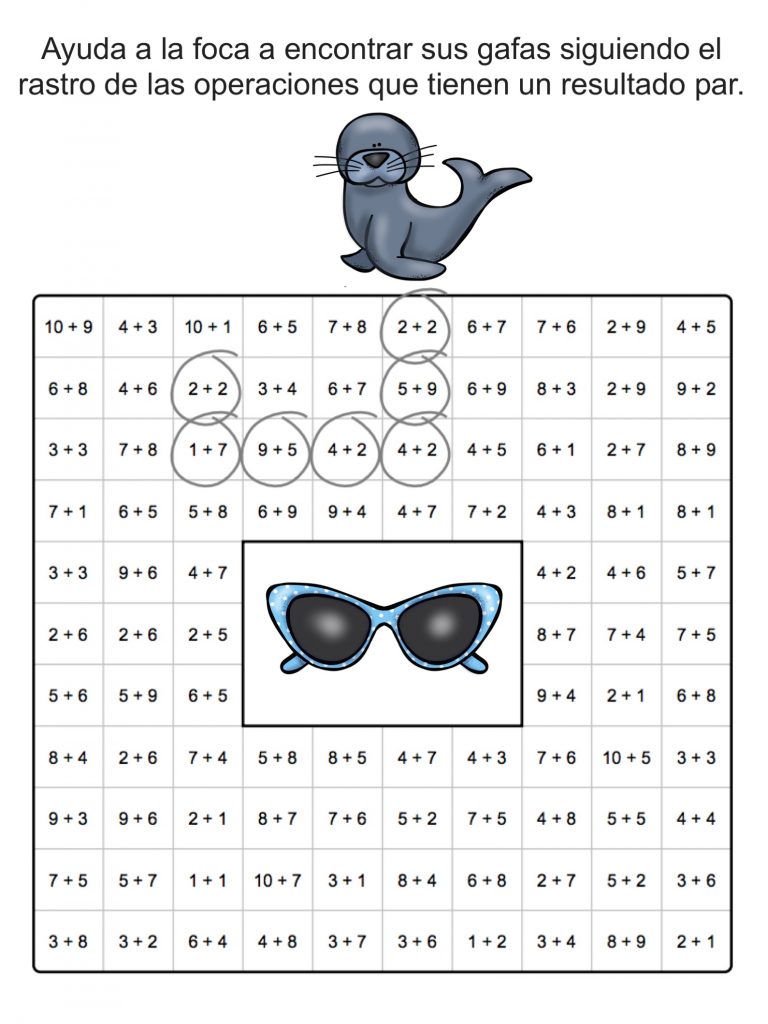 Ayuda a la foca a encontrar sus gafas siguiendo el rastro de las operaciones que tienen un resultado par.

| 10 + 9 | 4 + 3 | 10 + 1 | 6 + 5 | 7 + 8 | 2 + 2 | 6 + 7 | 7 + 6 | 2 + 9 | 4 + 5 |
|---|---|---|---|---|---|---|---|---|---|
| 6 + 8 | 4 + 6 | 2 + 2 | 3 + 4 | 6 + 7 | 5 + 9 | 6 + 9 | 8 + 3 | 2 + 9 | 9 + 2 |
| 3 + 3 | 7 + 8 | 1 + 7 | 9 + 5 | 4 + 2 | 4 + 2 | 4 + 5 | 6 + 1 | 2 + 7 | 8 + 9 |
| 7 + 1 | 6 + 5 | 5 + 8 | 6 + 9 | 9 + 4 | 4 + 7 | 7 + 2 | 4 + 3 | 8 + 1 | 8 + 1 |
| 3 + 3 | 9 + 6 | 4 + 7 | | | | | 4 + 2 | 4 + 6 | 5 + 7 |
| 2 + 6 | 2 + 6 | 2 + 5 | | | | | 8 + 7 | 7 + 4 | 7 + 5 |
| 5 + 6 | 5 + 9 | 6 + 5 | | | | | 9 + 4 | 2 + 1 | 6 + 8 |
| 8 + 4 | 2 + 6 | 7 + 4 | 5 + 8 | 8 + 5 | 4 + 7 | 4 + 3 | 7 + 6 | 10 + 5 | 3 + 3 |
| 9 + 3 | 9 + 6 | 2 + 1 | 8 + 7 | 7 + 6 | 5 + 2 | 7 + 5 | 4 + 8 | 5 + 5 | 4 + 4 |
| 7 + 5 | 5 + 7 | 1 + 1 | 10 + 7 | 3 + 1 | 8 + 4 | 6 + 8 | 2 + 7 | 5 + 2 | 3 + 6 |
| 3 + 8 | 3 + 2 | 6 + 4 | 4 + 8 | 3 + 7 | 3 + 6 | 1 + 2 | 3 + 4 | 8 + 9 | 2 + 1 |